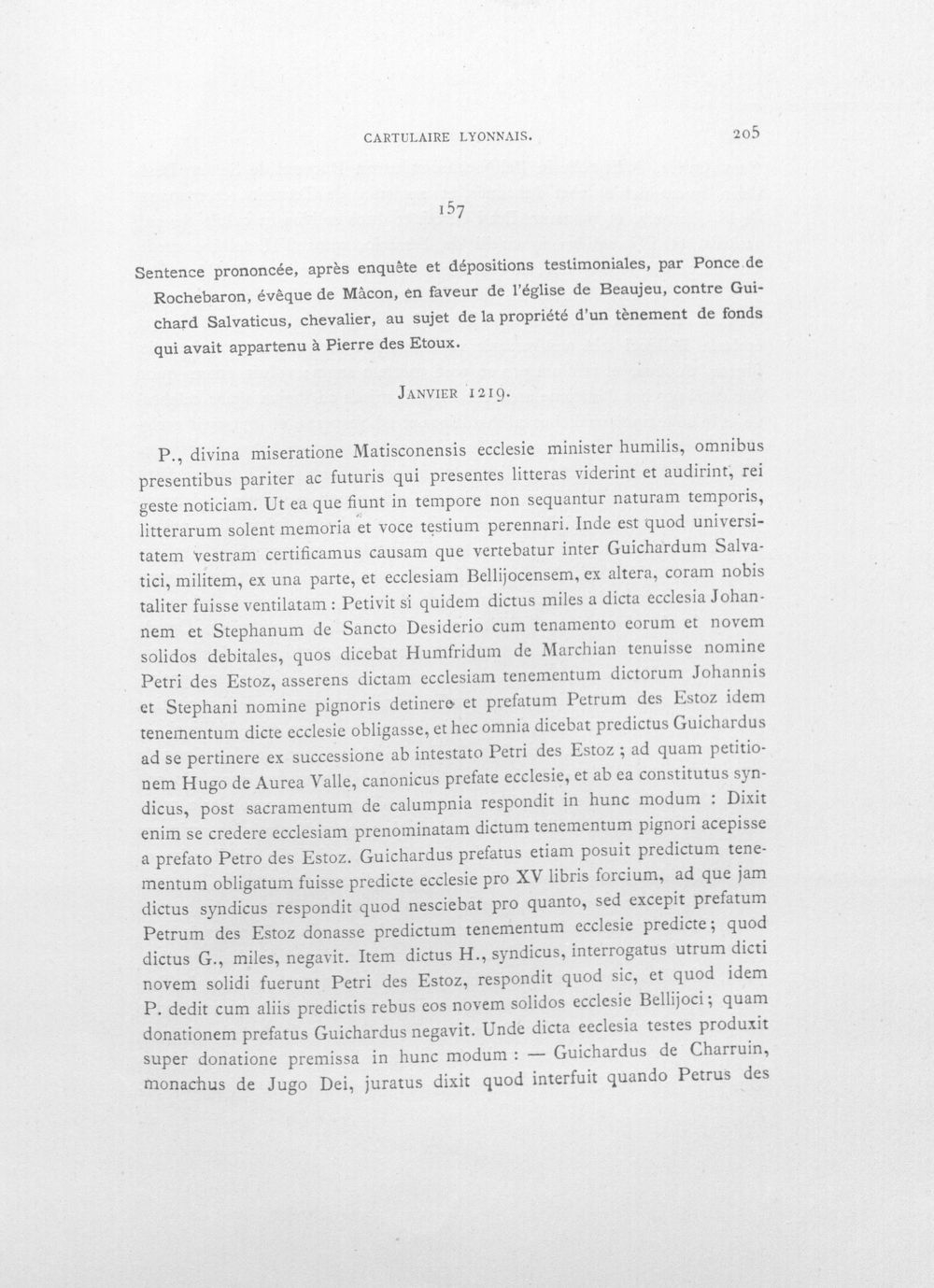 CARTULAIRE LYONNAIS. 205

157

Sentence prononcée, après enquête et dépositions testimoniales, par Ponce de Rochebaron, évêque de Mâcon, en faveur de l'église de Beaujeu, contre Guichard Salvaticus, chevalier, au sujet de la propriété d'un tènement de fonds qui avait appartenu à Pierre des Etoux.

JANVIER 1219.

P., divina miseratione Matisconensis ecclesie minister humilis, omnibus presentibus pariter ac futuris qui presentes litteras viderint et audirint, rei geste noticiam. Ut ea que fiunt in tempore non sequantur naturam temporis, litterarum solent memoria et voce testium perennari. Inde est quod universitatem vestram certificamus causam que vertebatur inter Guichardum Salvatici, militem, ex una parte, et ecclesiam Bellijocensem, ex altera, coram nobis taliter fuisse ventilatam : Petivit si quidem dictus miles a dicta ecclesia Johannem et Stephanum de Sancto Desiderio cum tenamento eorum et novem solidos debitales, quos dicebat Humfridum de Marchian tenuisse nomine Petri des Estoz, asserens dictam ecclesiam tenementum dictorum Johannis et Stephani nomine pignoris detinere et prefatum Petrum des Estoz idem tenementum dicte ecclesie obligasse, et hec omnia dicebat predictus Guichardus ad se pertinere ex successione ab intestato Petri des Estoz ; ad quam petitionem Hugo de Aurea Valle, canonicus prefate ecclesie, et ab ea constitutus syndicus, post sacramentum de calumpnia respondit in hunc modum : Dixit enim se credere ecclesiam prenominatam dictum tenementum pignori acepisse a prefato Petro des Estoz. Guichardus prefatus etiam posuit predictum tenementum obligatum fuisse predicte ecclesie pro XV libris forcium, ad que jam dictus syndicus respondit quod nesciebat pro quanto, sed excepit prefatum Petrum des Estoz donasse predictum tenementum ecclesie predicte; quod dictus G., miles, negavit. Item dictus H., syndicus, interrogatus utrum dicti novem solidi fuerunt Petri des Estoz, respondit quod sic, et quod idem P. dedit cum aliis predictis rebus eos novem solidos ecclesie Bellijoci; quam donationem prefatus Guichardus negavit. Unde dicta eeclesia testes produxit super donatione premissa in hunc modum : — Guichardus de Charruin, monachus de Jugo Dei, juratus dixit quod interfuit quando Petrus des